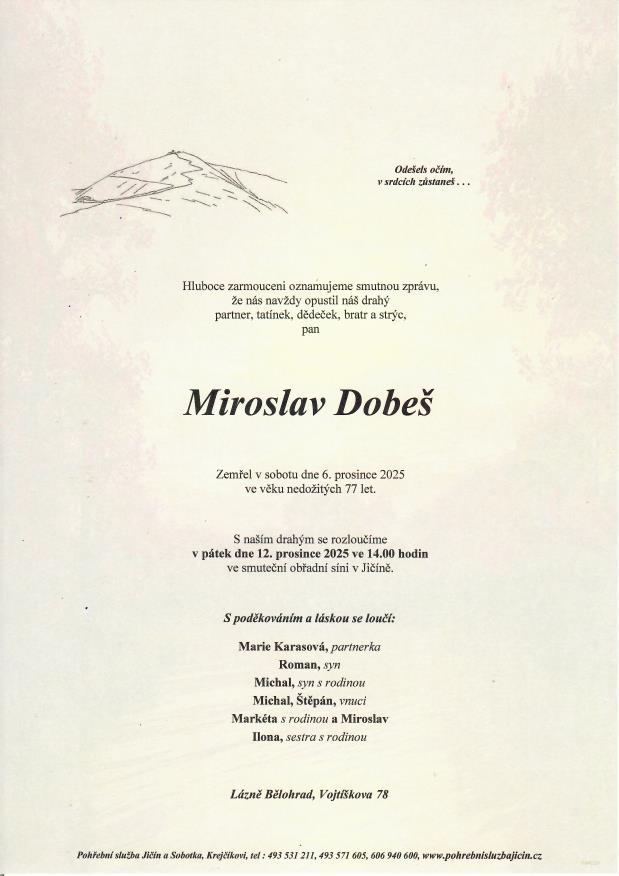 Odešels očím,
v srdcích zůstaneš . . .

Hluboce zarmouceni oznamujeme smutnou zprávu,
že nás navždy opustil náš drahý
partner, tatínek, dědeček, bratr a strýc,
pan

Miroslav Dobeš

Zemřel v sobotu dne 6. prosince 2025
ve věku nedožitých 77 let.

S naším drahým se rozloučíme
v pátek dne 12. prosince 2025 ve 14.00 hodin
ve smuteční obřadní síni v Jičíně.

S poděkováním a láskou se loučí:

Marie Karasová, partnerka
Roman, syn
Michal, syn s rodinou
Michal, Štěpán, vnuci
Markéta s rodinou a Miroslav
Ilona, sestra s rodinou

Lázně Bělohrad, Vojtíškova 78

Pohřební služba Jičín a Sobotka, Krejčíkovi, tel : 493 531 211, 493 571 605, 606 940 600, www.pohrebnisluzbajicin.cz